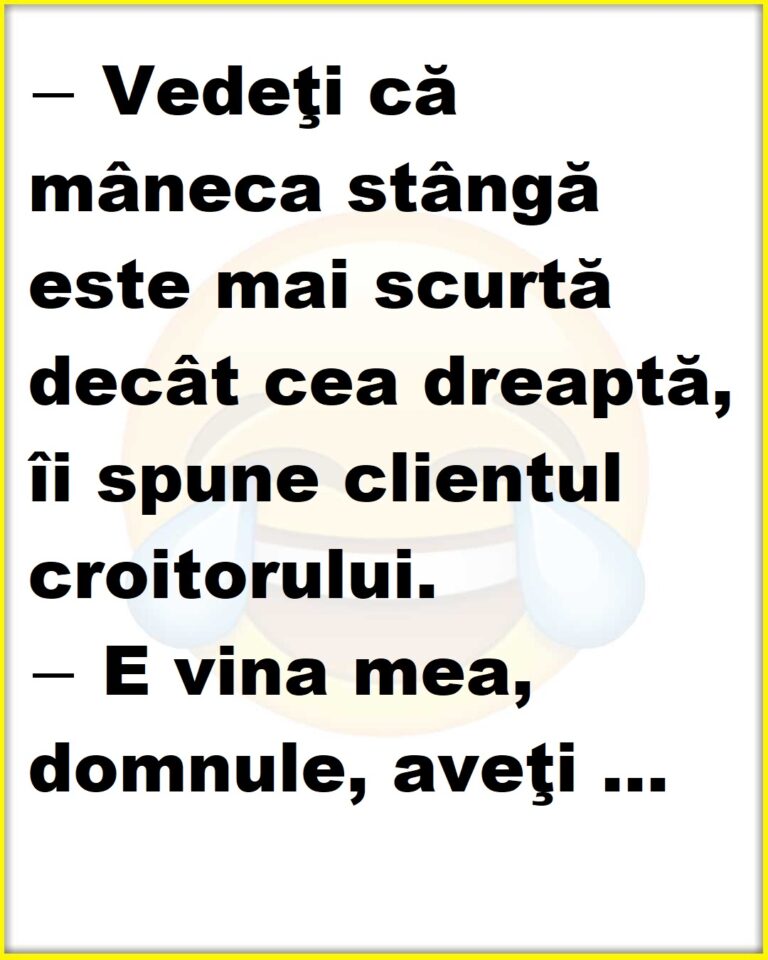 – Vedeţi că mâneca stângă este mai scurtă decât cea dreaptă, îi spune clientul croitorului.
– E vina mea, domnule, aveţi ...